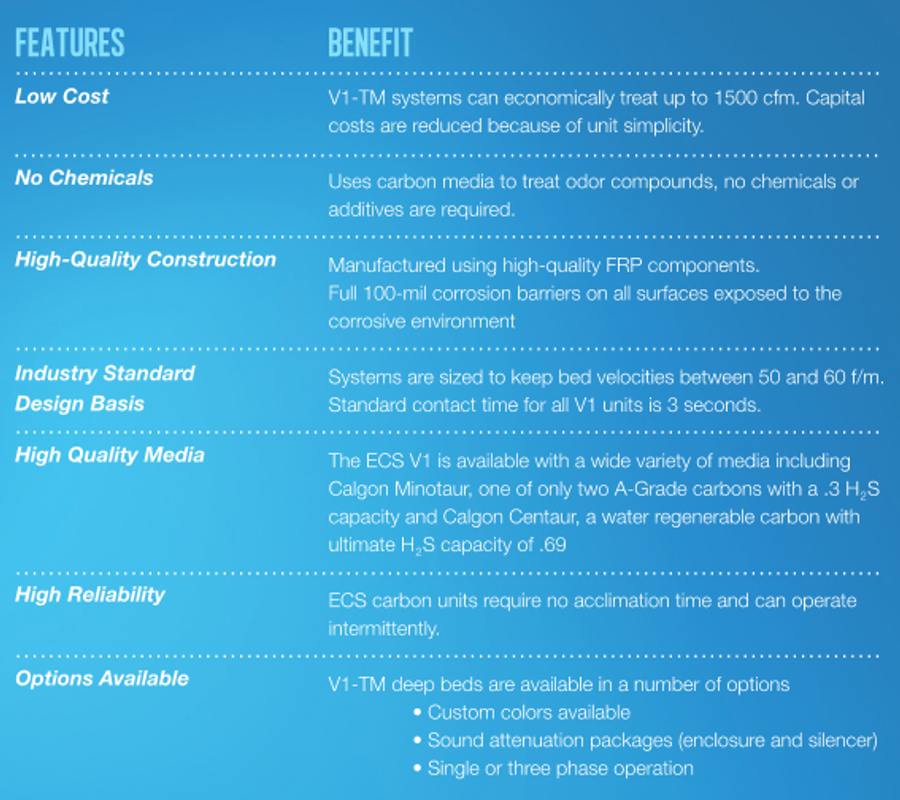 | FEATURES | BENEFIT |
|---|---|
| Low Cost | V1-TM systems can economically treat up to 1500 cfm. Capital costs are reduced because of unit simplicity. |
| No Chemicals | Uses carbon media to treat odor compounds, no chemicals or additives are required. |
| High-Quality Construction | Manufactured using high-quality FRP components. Full 100-mil corrosion barriers on all surfaces exposed to the corrosive environment |
| Industry Standard Design Basis | Systems are sized to keep bed velocities between 50 and 60 f/m. Standard contact time for all V1 units is 3 seconds. |
| High Quality Media | The ECS V1 is available with a wide variety of media including Calgon Minotaur, one of only two A-Grade carbons with a .3 $H_2S$ capacity and Calgon Centaur, a water regenerable carbon with ultimate $H_2S$ capacity of .69 |
| High Reliability | ECS carbon units require no acclimation time and can operate intermittently. |
| Options Available | V1-TM deep beds are available in a number of options • Custom colors available • Sound attenuation packages (enclosure and silencer) • Single or three phase operation |